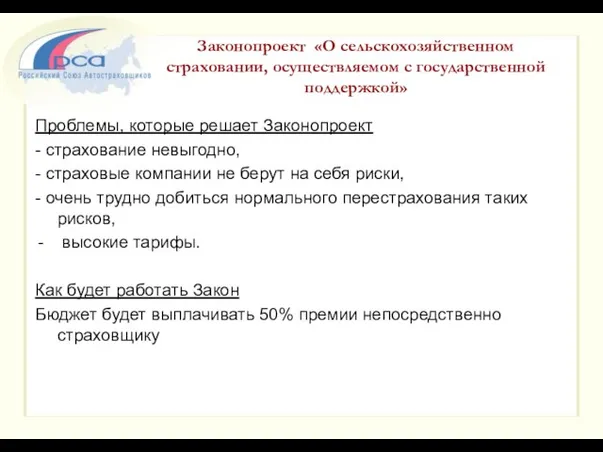 рса
Российский Союз Автостраховщиков

Законопроект «О сельскохозяйственном страховании, осуществляемом с государственной поддержкой»

Проблемы, которые решает Законопроект
- страхование невыгодно,
- страховые компании не берут на себя риски,
- очень трудно добиться нормального перестрахования таких рисков,
- высокие тарифы.

Как будет работать Закон
Бюджет будет выплачивать 50% премии непосредственно страховщику